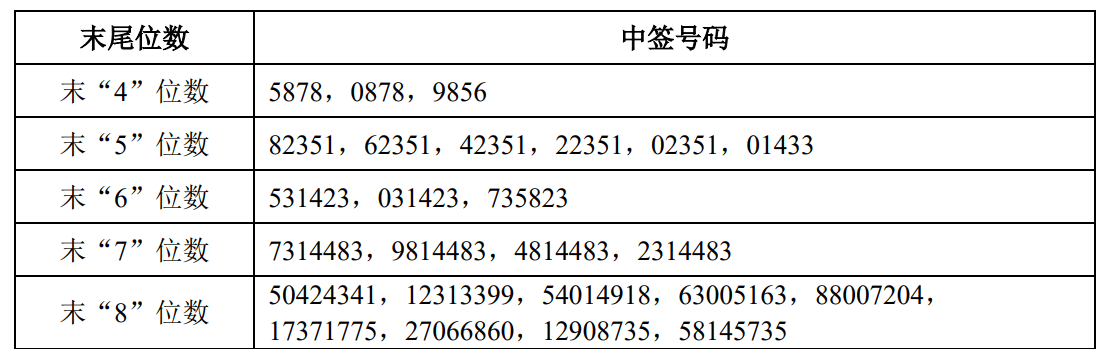 | 末尾位数 | 中签号码 |
|---|---|
| 末“4”位数 | 5878，0878，9856 |
| 末“5”位数 | 82351，62351，42351，22351，02351，01433 |
| 末“6”位数 | 531423，031423，735823 |
| 末“7”位数 | 7314483，9814483，4814483，2314483 |
| 末“8”位数 | 50424341，12313399，54014918，63005163，88007204，17371775，27066860，12908735，58145735 |